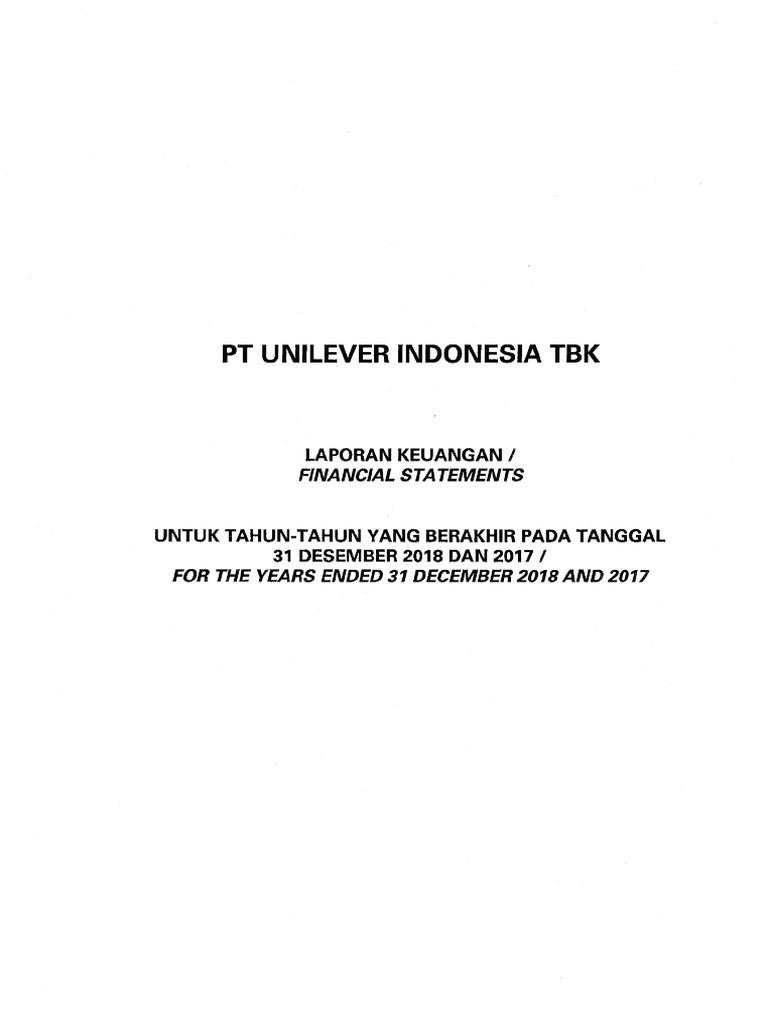 PT UNILEVER INDONESIA TBK

LAPORAN KEUANGAN /
FINANCIAL STATEMENTS

UNTUK TAHUN-TAHUN YANG BERAKHIR PADA TANGGAL
31 DESEMBER 2018 DAN 2017 /
FOR THE YEARS ENDED 31 DECEMBER 2018 AND 2017